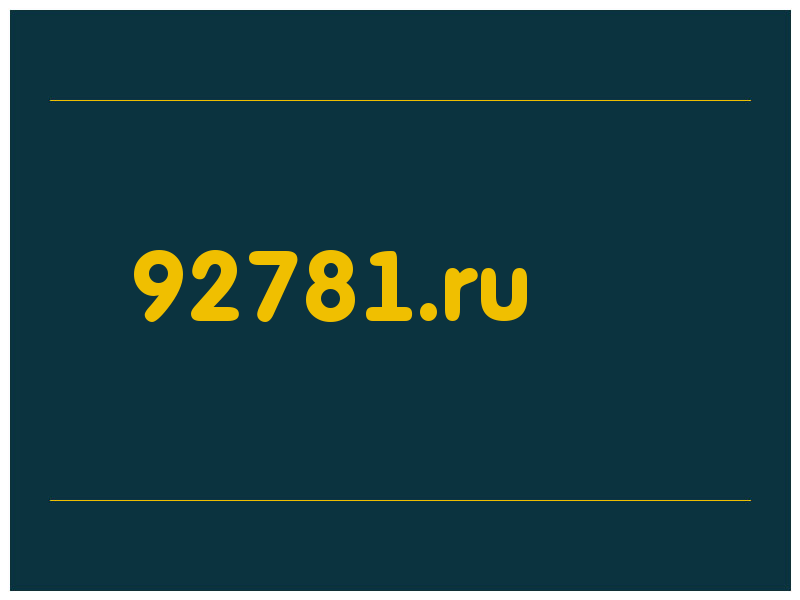 92781.ru